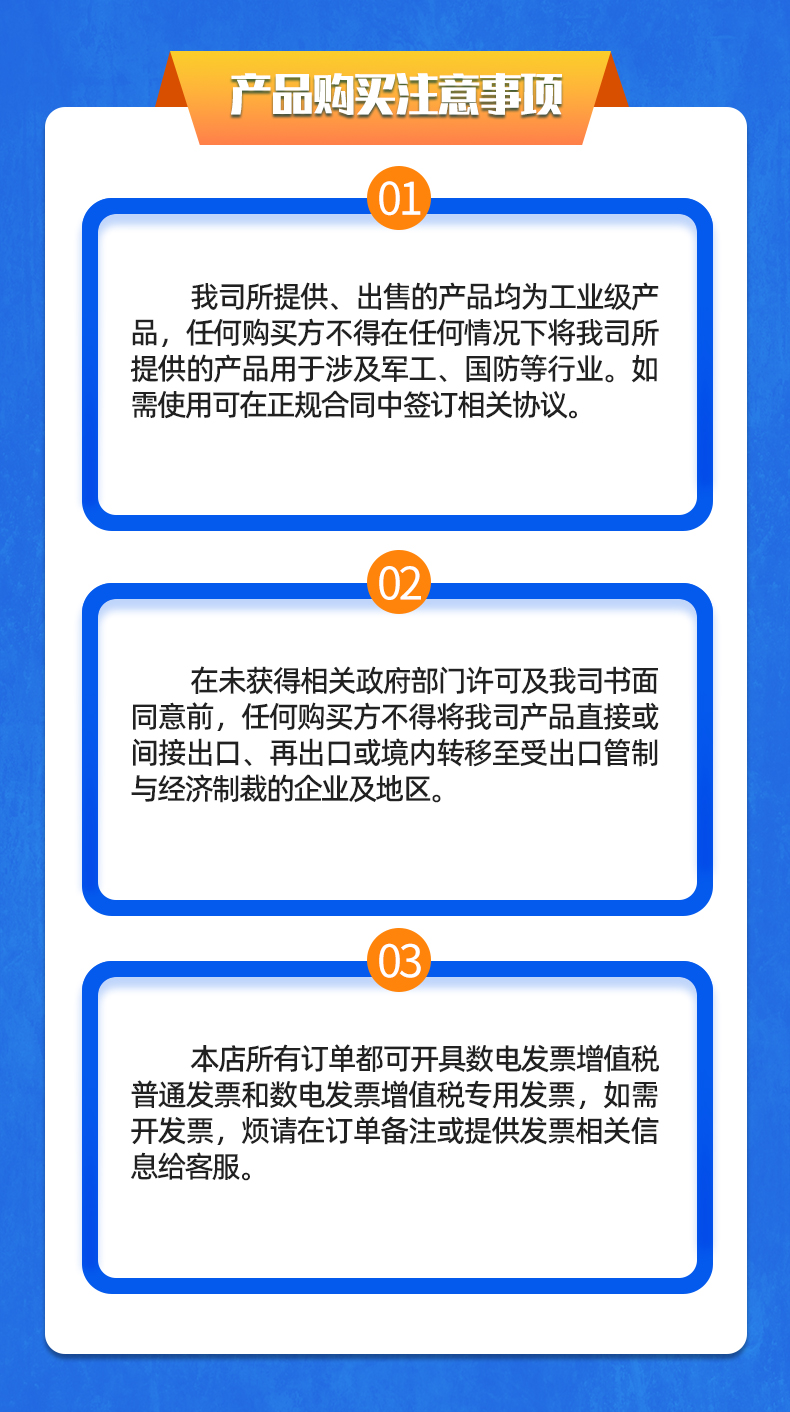 产品购买注意事项

01

我司所提供、出售的产品均为工业级产品，任何购买方不得在任何情况下将我司所提供的产品用于涉及军工、国防等行业。如需使用可在正规合同中签订相关协议。

02

在未获得相关政府部门许可及我司书面同意前，任何购买方不得将我司产品直接或间接出口、再出口或境内转移至受出口管制与经济制裁的企业及地区。

03

本店所有订单都可开具数电发票增值税普通发票和数电发票增值税专用发票，如需开发票，烦请在订单备注或提供发票相关信息给客服。